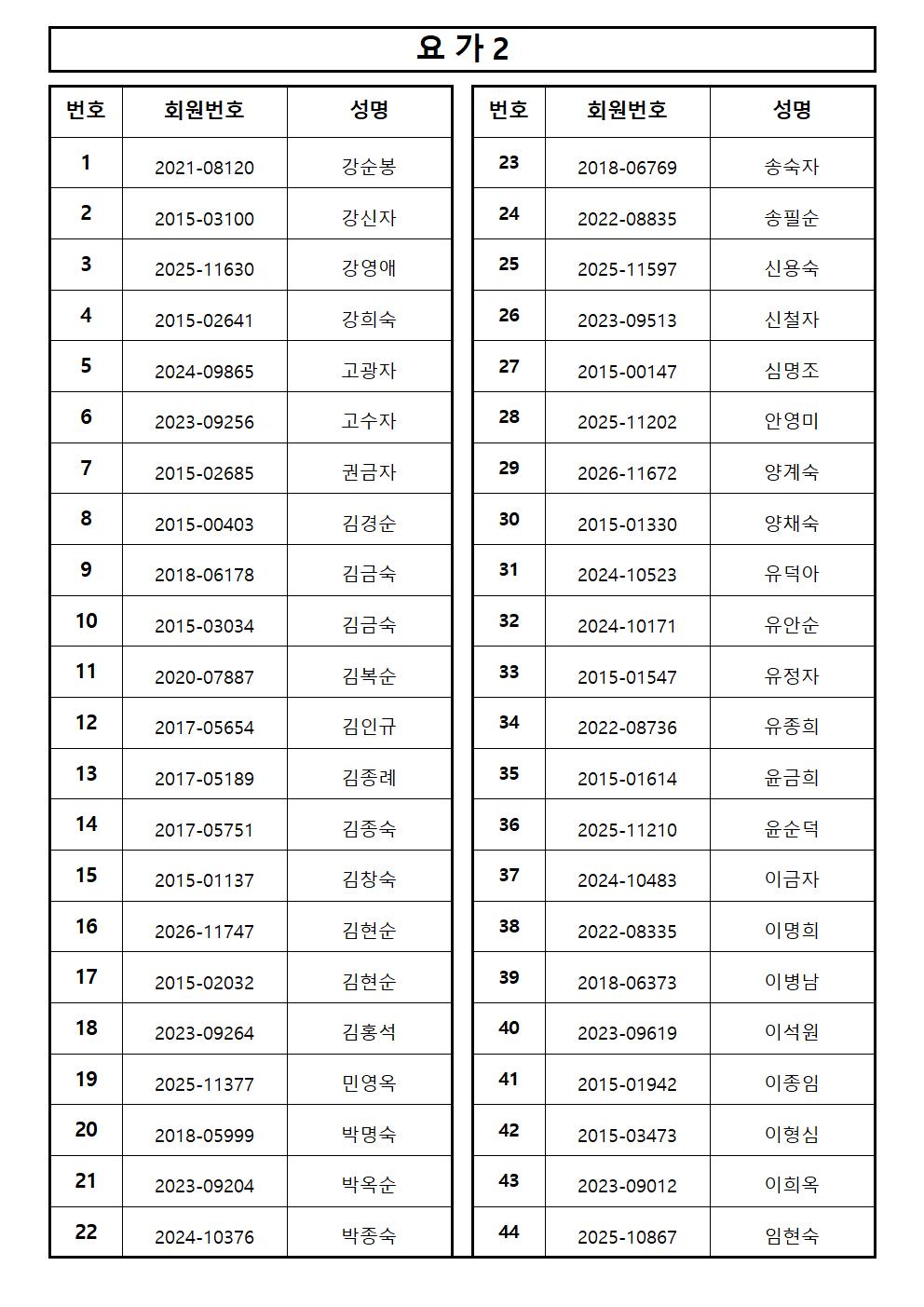 요 가 2

| 번호 | 회원번호 | 성명 |
|---|---|---|
| 1 | 2021-08120 | 강순봉 |
| 2 | 2015-03100 | 강신자 |
| 3 | 2025-11630 | 강영애 |
| 4 | 2015-02641 | 강희숙 |
| 5 | 2024-09865 | 고광자 |
| 6 | 2023-09256 | 고수자 |
| 7 | 2015-02685 | 권금자 |
| 8 | 2015-00403 | 김경순 |
| 9 | 2018-06178 | 김금숙 |
| 10 | 2015-03034 | 김금숙 |
| 11 | 2020-07887 | 김복순 |
| 12 | 2017-05654 | 김인규 |
| 13 | 2017-05189 | 김종례 |
| 14 | 2017-05751 | 김종숙 |
| 15 | 2015-01137 | 김창숙 |
| 16 | 2026-11747 | 김현순 |
| 17 | 2015-02032 | 김현순 |
| 18 | 2023-09264 | 김홍석 |
| 19 | 2025-11377 | 민영옥 |
| 20 | 2018-05999 | 박명숙 |
| 21 | 2023-09204 | 박옥순 |
| 22 | 2024-10376 | 박종숙 |

| 번호 | 회원번호 | 성명 |
|---|---|---|
| 23 | 2018-06769 | 송숙자 |
| 24 | 2022-08835 | 송필순 |
| 25 | 2025-11597 | 신용숙 |
| 26 | 2023-09513 | 신철자 |
| 27 | 2015-00147 | 심명조 |
| 28 | 2025-11202 | 안영미 |
| 29 | 2026-11672 | 양계숙 |
| 30 | 2015-01330 | 양채숙 |
| 31 | 2024-10523 | 유덕아 |
| 32 | 2024-10171 | 유안순 |
| 33 | 2015-01547 | 유정자 |
| 34 | 2022-08736 | 유종희 |
| 35 | 2015-01614 | 윤금희 |
| 36 | 2025-11210 | 윤순덕 |
| 37 | 2024-10483 | 이금자 |
| 38 | 2022-08335 | 이명희 |
| 39 | 2018-06373 | 이병남 |
| 40 | 2023-09619 | 이석원 |
| 41 | 2015-01942 | 이종임 |
| 42 | 2015-03473 | 이형심 |
| 43 | 2023-09012 | 이희옥 |
| 44 | 2025-10867 | 임현숙 |